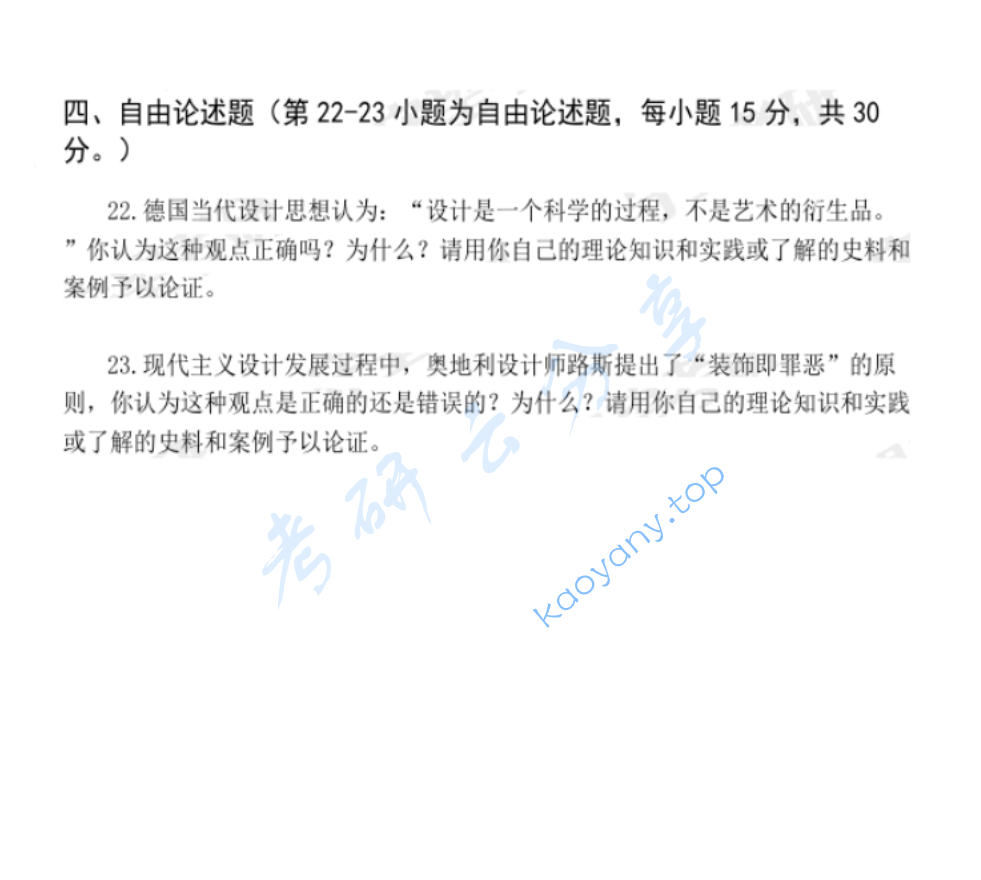 四、自由论述题（第 22-23 小题为自由论述题，每小题 15 分，共 30 分。）

22. 德国当代设计思想认为：“设计是一个科学的过程，不是艺术的衍生品。”你认为这种观点正确吗？为什么？请用你自己的理论知识和实践或了解的史料和案例予以论证。

23. 现代主义设计发展过程中，奥地利设计师路斯提出了“装饰即罪恶”的原则，你认为这种观点是正确的还是错误的？为什么？请用你自己的理论知识和实践或了解的史料和案例予以论证。

考研云分享

kaoyany.top